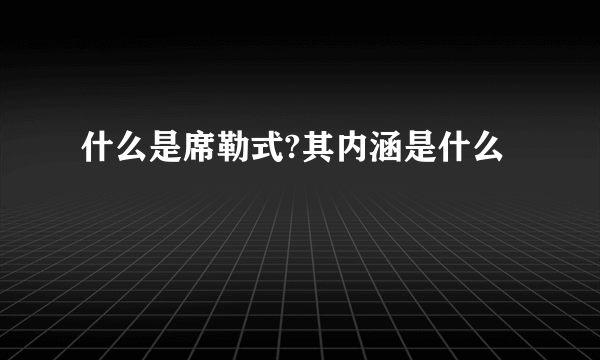 什么是席勒式?其内涵是什么